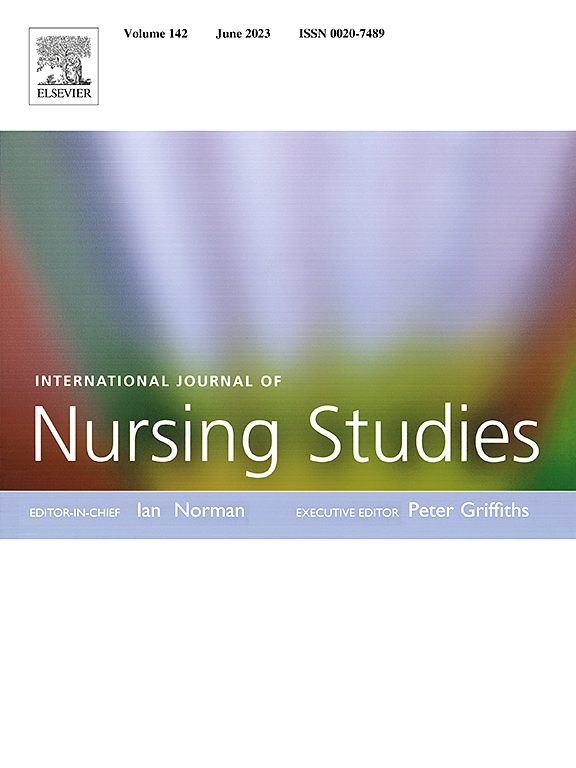 ELSEVIER

Volume 142 June 2023 ISSN 0020-7489

INTERNATIONAL JOURNAL OF
Nursing Studies

EDITOR-IN-CHIEF Ian Norman EXECUTIVE EDITOR Peter Griffiths